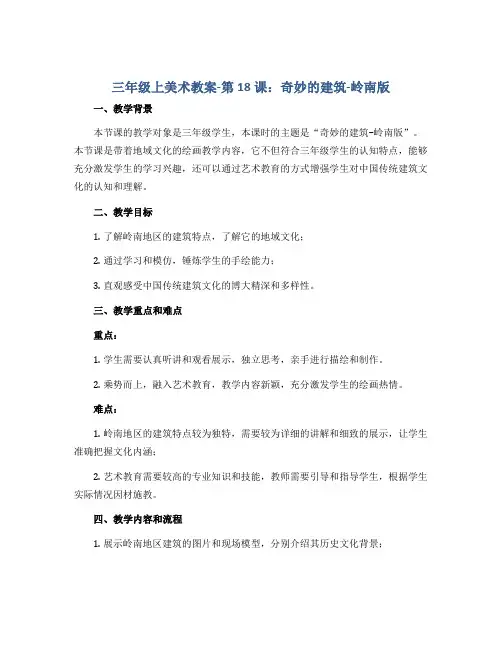 三年级上美术教案-第 18 课：奇妙的建筑-岭南版

一、教学背景

本节课的教学对象是三年级学生，本课时的主题是“奇妙的建筑-岭南版”。本节课是带着地域文化的绘画教学内容，它不但符合三年级学生的认知特点，能够充分激发学生的学习兴趣，还可以通过艺术教育的方式增强学生对中国传统建筑文化的认知和理解。

二、教学目标

1. 了解岭南地区的建筑特点，了解它的地域文化；

2. 通过学习和模仿，锤炼学生的手绘能力；

3. 直观感受中国传统建筑文化的博大精深和多样性。

三、教学重点和难点

重点：

1. 学生需要认真听讲和观看展示，独立思考，亲手进行描绘和制作。

2. 乘势而上，融入艺术教育，教学内容新颖，充分激发学生的绘画热情。

难点：

1. 岭南地区的建筑特点较为独特，需要较为详细的讲解和细致的展示，让学生准确把握文化内涵；

2. 艺术教育需要较高的专业知识和技能，教师需要引导和指导学生，根据学生实际情况因材施教。

四、教学内容和流程

1. 展示岭南地区建筑的图片和现场模型，分别介绍其历史文化背景；